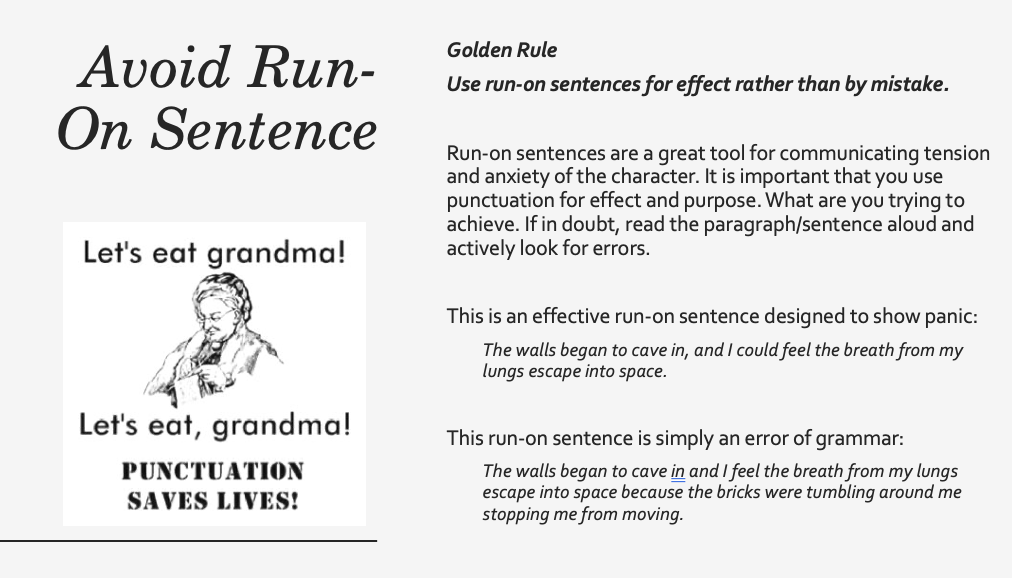 Avoid Run-On Sentence

Let's eat grandma!

Let's eat, grandma!

PUNCTUATION SAVES LIVES!

Golden Rule

Use run-on sentences for effect rather than by mistake.

Run-on sentences are a great tool for communicating tension and anxiety of the character. It is important that you use punctuation for effect and purpose. What are you trying to achieve. If in doubt, read the paragraph/sentence aloud and actively look for errors.

This is an effective run-on sentence designed to show panic:

The walls began to cave in, and I could feel the breath from my lungs escape into space.

This run-on sentence is simply an error of grammar:

The walls began to cave in and I feel the breath from my lungs escape into space because the bricks were tumbling around me stopping me from moving.